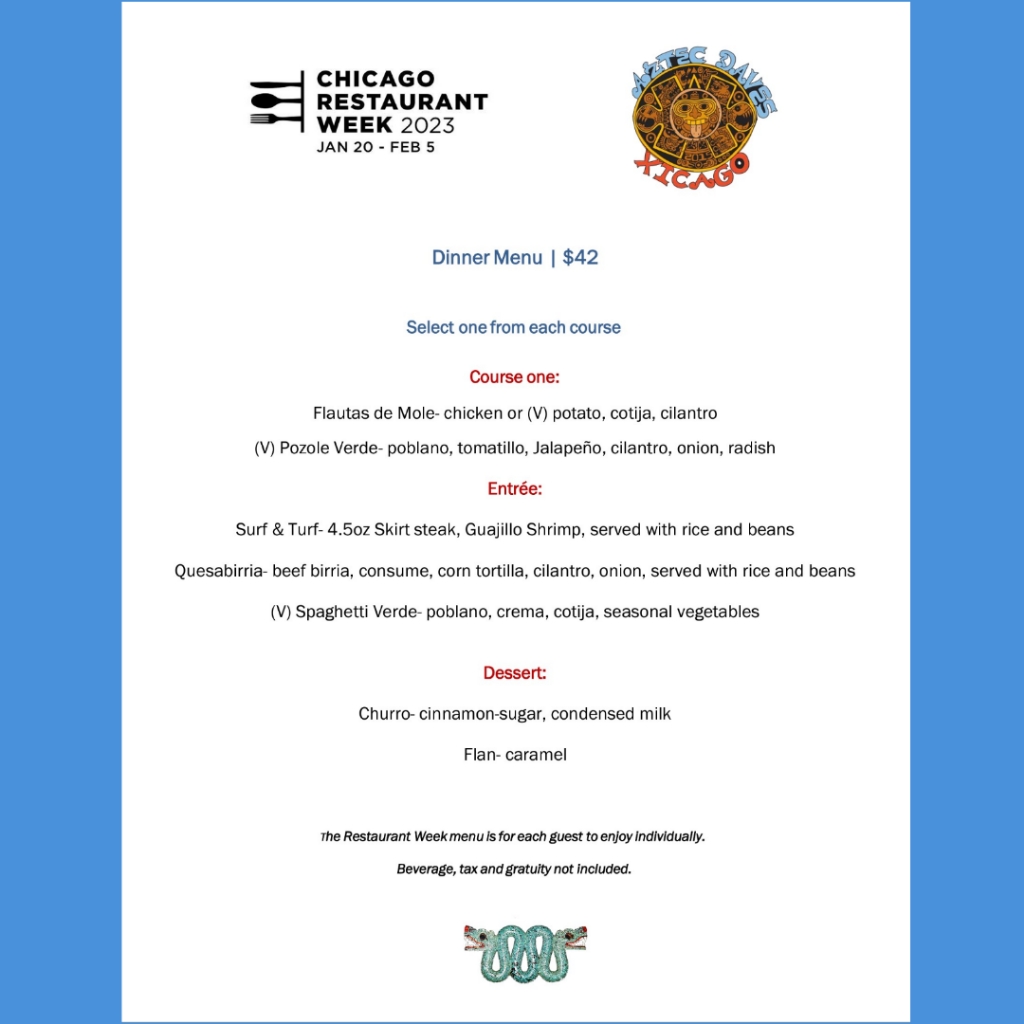 CHICAGO RESTAURANT WEEK 2023
JAN 20 - FEB 5

AZTEC DAVES
XICAGO

Dinner Menu | $42

Select one from each course

Course one:

Flautas de Mole- chicken or (V) potato, cotija, cilantro

(V) Pozole Verde- poblano, tomatillo, Jalapeño, cilantro, onion, radish

Entrée:

Surf & Turf- 4.5oz Skirt steak, Guajillo Shrimp, served with rice and beans

Quesabirria- beef birria, consume, corn tortilla, cilantro, onion, served with rice and beans

(V) Spaghetti Verde- poblano, crema, cotija, seasonal vegetables

Dessert:

Churro- cinnamon-sugar, condensed milk

Flan- caramel

The Restaurant Week menu is for each guest to enjoy individually.

Beverage, tax and gratuity not included.